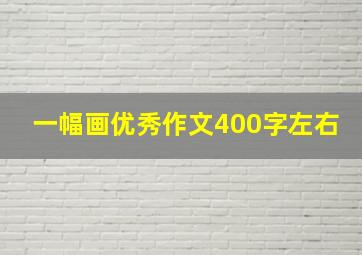 一幅画优秀作文400字左右